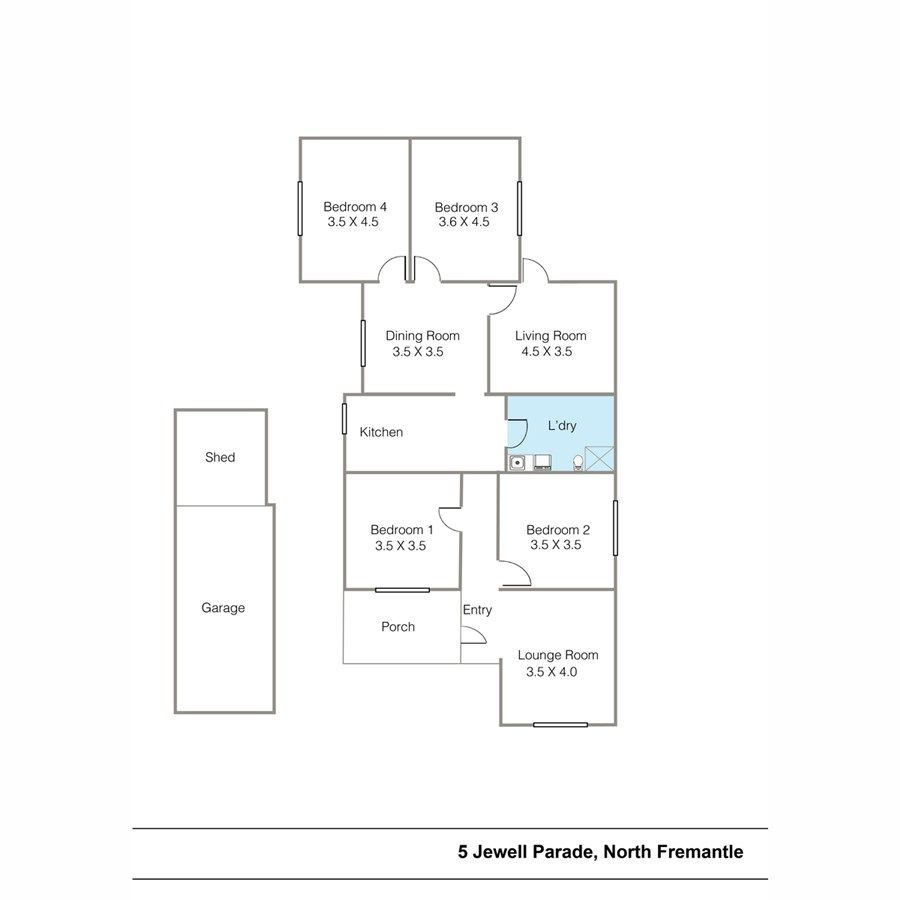 Bedroom 4
3.5 X 4.5

Bedroom 3
3.6 X 4.5

Dining Room
3.5 X 3.5

Living Room
4.5 X 3.5

Kitchen

L'dry

Shed

Bedroom 1
3.5 X 3.5

Bedroom 2
3.5 X 3.5

Garage

Entry

Porch

Lounge Room
3.5 X 4.0

5 Jewell Parade, North Fremantle